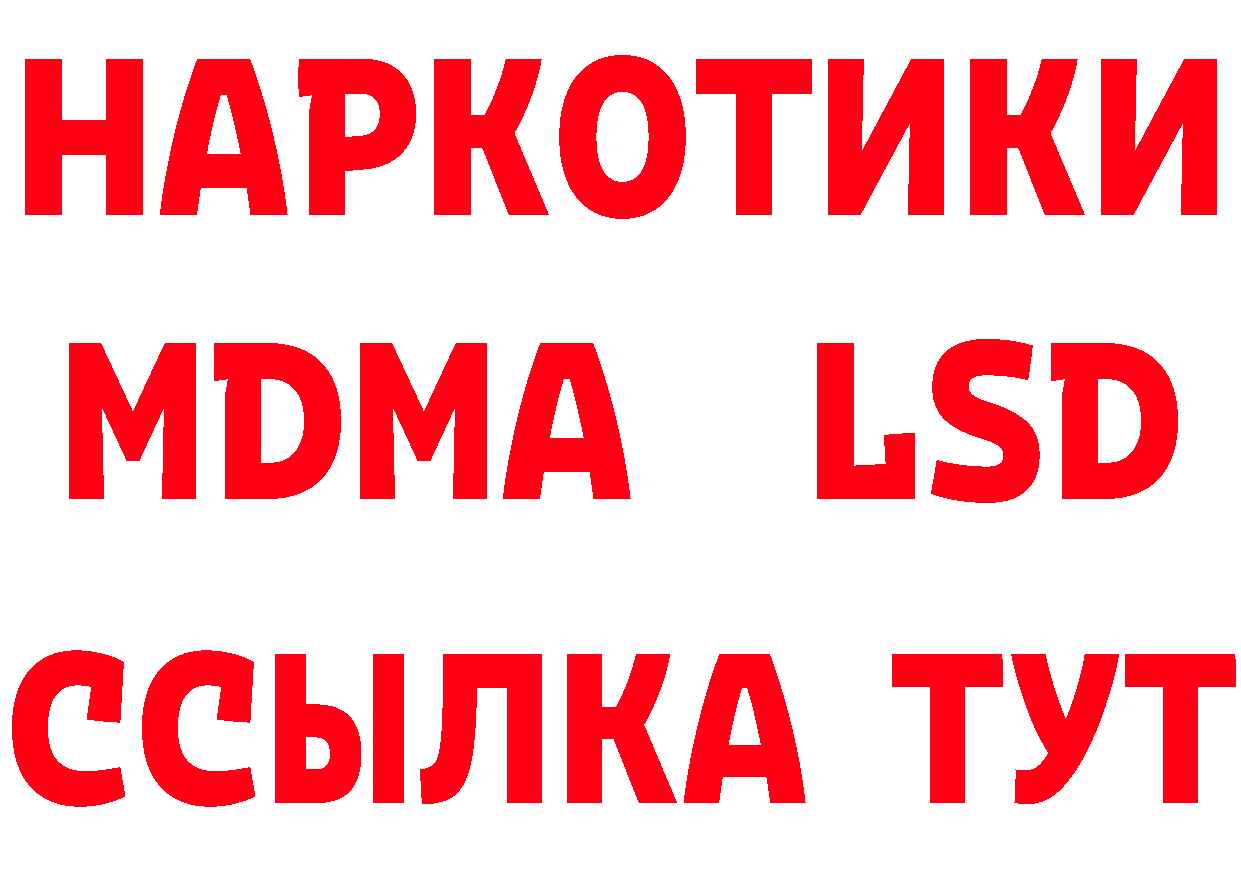 НАРКОТИКИ
MDMA LSD
ССЫЛКА ТУТ